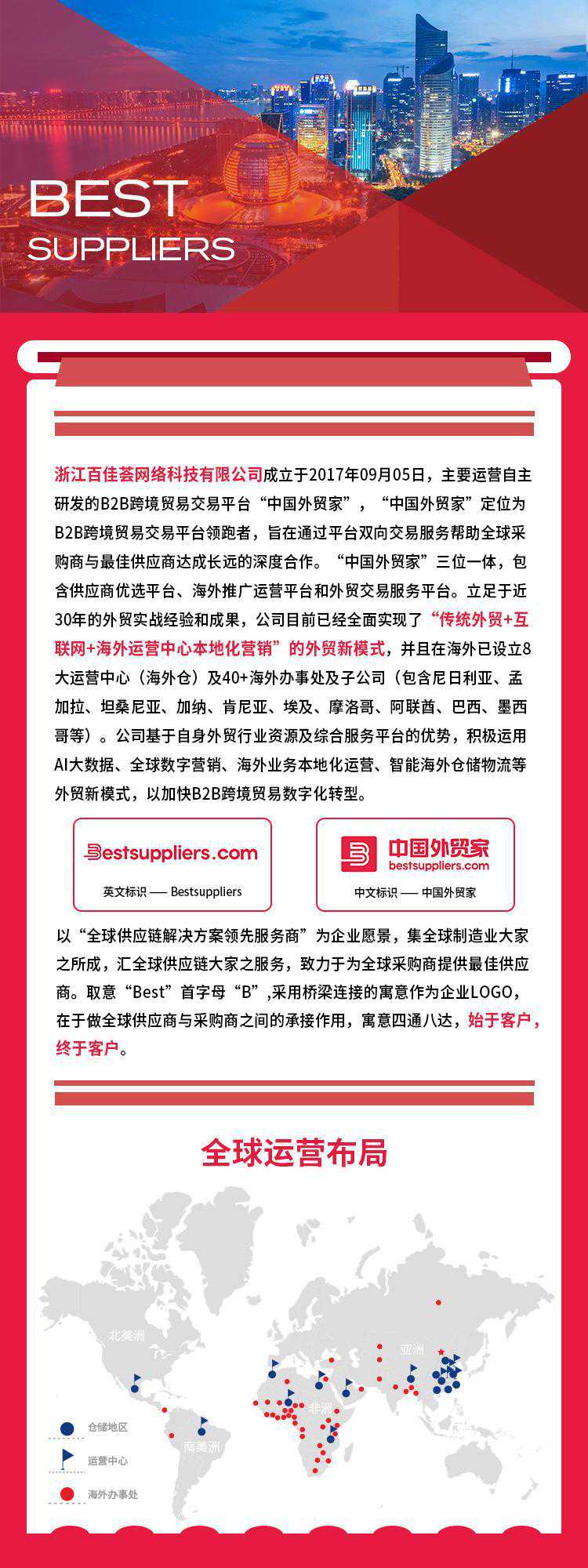 BEST
SUPPLIERS

浙江百佳荟网络科技有限公司成立于2017年09月05日，主要运营自主研发的B2B跨境贸易交易平台“中国外贸家”，“中国外贸家”定位为B2B跨境贸易交易平台领跑者，旨在通过平台双向交易服务帮助全球采购商与最佳供应商达成长远的深度合作。“中国外贸家”三位一体，包含供应商优选平台、海外推广运营平台和外贸交易服务平台。立足于近30年的外贸实战经验和成果，公司目前已经全面实现了“传统外贸+互联网+海外运营中心本地化营销”的外贸新模式，并且在海外已设立8大运营中心（海外仓）及40+海外办事处及子公司（包含尼日利亚、孟加拉、坦桑尼亚、加纳、肯尼亚、埃及、摩洛哥、阿联酋、巴西、墨西哥等）。公司基于自身外贸行业资源及综合服务平台的优势，积极运用AI大数据、全球数字营销、海外业务本地化运营、智能海外仓储物流等外贸新模式，以加快B2B跨境贸易数字化转型。

Bestsuppliers.com
英文标识 —— Bestsuppliers

中国外贸家
bestsuppliers.com
中文标识 —— 中国外贸家

以“全球供应链解决方案领先服务商”为企业愿景，集全球制造业大家之所成，汇全球供应链大家之服务，致力于为全球采购商提供最佳供应商。取意“Best”首字母“B”,采用桥梁连接的寓意作为企业LOGO，在于做全球供应商与采购商之间的承接作用，寓意四通八达，始于客户，终于客户。

全球运营布局

北美洲
亚洲
非洲
南美洲

仓储地区
运营中心
海外办事处